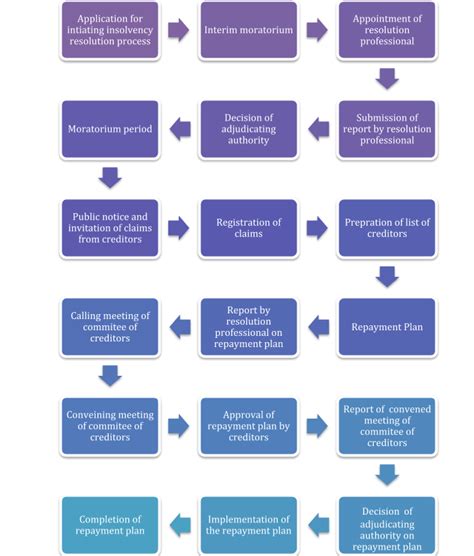 Application for intiating insolvency resolution process

Interim moratorium

Appointment of resolution professional

Submission of report by resolution professional

Decision of adjudicating authority

Moratorium period

Public notice and invitation of claims from creditors

Registration of claims

Prepration of list of creditors

Repayment Plan

Report by resolution professional on repayment plan

Calling meeting of commitee of creditors

Conveining meeting of commitee of creditors

Approval of repayment plan by creditors

Report of convened meeting of commitee of creditors

Decision of adjudicating authority on repayment plan

Implementation of the repayment plan

Completion of repayment plan